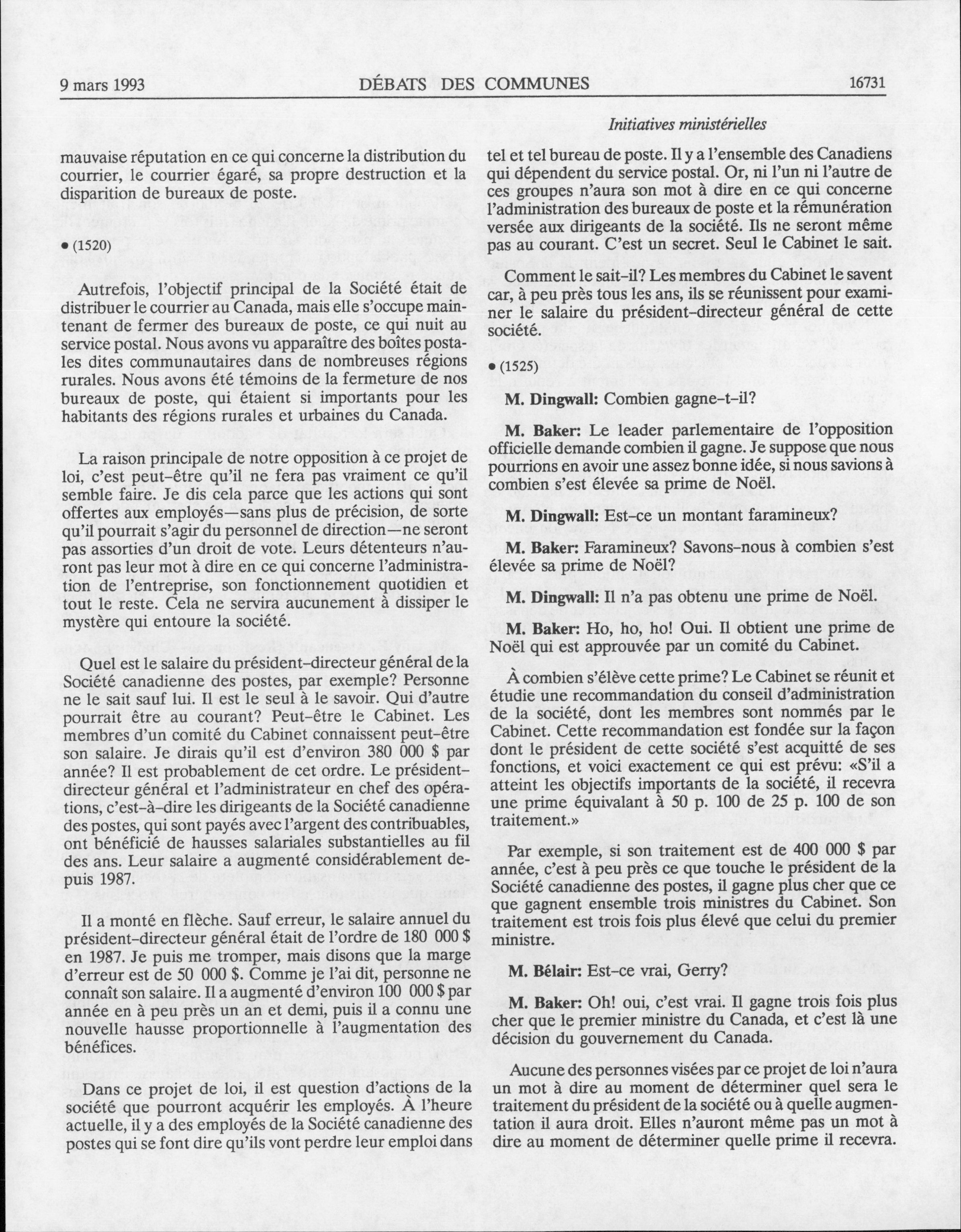 9 mars 1993 DÉBATS DES COMMUNES 16731

Initiatives ministérielles

mauvaise réputation en ce qui concerne la distribution du courrier, le courrier égaré, sa propre destruction et la disparition de bureaux de poste.

• (1520)

Autrefois, l'objectif principal de la Société était de distribuer le courrier au Canada, mais elle s'occupe maintenant de fermer des bureaux de poste, ce qui nuit au service postal. Nous avons vu apparaître des boîtes postales dites communautaires dans de nombreuses régions rurales. Nous avons été témoins de la fermeture de nos bureaux de poste, qui étaient si importants pour les habitants des régions rurales et urbaines du Canada.

La raison principale de notre opposition à ce projet de loi, c'est peut-être qu'il ne fera pas vraiment ce qu'il semble faire. Je dis cela parce que les actions qui sont offertes aux employés—sans plus de précision, de sorte qu'il pourrait s'agir du personnel de direction—ne seront pas assorties d'un droit de vote. Leurs détenteurs n'auront pas leur mot à dire en ce qui concerne l'administration de l'entreprise, son fonctionnement quotidien et tout le reste. Cela ne servira aucunement à dissiper le mystère qui entoure la société.

Quel est le salaire du président-directeur général de la Société canadienne des postes, par exemple? Personne ne le sait sauf lui. Il est le seul à le savoir. Qui d'autre pourrait être au courant? Peut-être le Cabinet. Les membres d'un comité du Cabinet connaissent peut-être son salaire. Je dirais qu'il est d'environ 380 000 $ par année? Il est probablement de cet ordre. Le président-directeur général et l'administrateur en chef des opérations, c'est-à-dire les dirigeants de la Société canadienne des postes, qui sont payés avec l'argent des contribuables, ont bénéficié de hausses salariales substantielles au fil des ans. Leur salaire a augmenté considérablement depuis 1987.

Il a monté en flèche. Sauf erreur, le salaire annuel du président-directeur général était de l'ordre de 180 000 $ en 1987. Je puis me tromper, mais disons que la marge d'erreur est de 50 000 $. Comme je l'ai dit, personne ne connaît son salaire. Il a augmenté d'environ 100 000 $ par année en à peu près un an et demi, puis il a connu une nouvelle hausse proportionnelle à l'augmentation des bénéfices.

Dans ce projet de loi, il est question d'actions de la société que pourront acquérir les employés. À l'heure actuelle, il y a des employés de la Société canadienne des postes qui se font dire qu'ils vont perdre leur emploi dans tel et tel bureau de poste. Il y a l'ensemble des Canadiens qui dépendent du service postal. Or, ni l'un ni l'autre de ces groupes n'aura son mot à dire en ce qui concerne l'administration des bureaux de poste et la rémunération versée aux dirigeants de la société. Ils ne seront même pas au courant. C'est un secret. Seul le Cabinet le sait.

Comment le sait-il? Les membres du Cabinet le savent car, à peu près tous les ans, ils se réunissent pour examiner le salaire du président-directeur général de cette société.

• (1525)

M. Dingwall: Combien gagne-t-il?

M. Baker: Le leader parlementaire de l'opposition officielle demande combien il gagne. Je suppose que nous pourrions en avoir une assez bonne idée, si nous savions à combien s'est élevée sa prime de Noël.

M. Dingwall: Est-ce un montant faramineux?

M. Baker: Faramineux? Savons-nous à combien s'est élevée sa prime de Noël?

M. Dingwall: Il n'a pas obtenu une prime de Noël.

M. Baker: Ho, ho, ho! Oui. Il obtient une prime de Noël qui est approuvée par un comité du Cabinet.

À combien s'élève cette prime? Le Cabinet se réunit et étudie une recommandation du conseil d'administration de la société, dont les membres sont nommés par le Cabinet. Cette recommandation est fondée sur la façon dont le président de cette société s'est acquitté de ses fonctions, et voici exactement ce qui est prévu: «S'il a atteint les objectifs importants de la société, il recevra une prime équivalant à 50 p. 100 de 25 p. 100 de son traitement.»

Par exemple, si son traitement est de 400 000 $ par année, c'est à peu près ce que touche le président de la Société canadienne des postes, il gagne plus cher que ce que gagnent ensemble trois ministres du Cabinet. Son traitement est trois fois plus élevé que celui du premier ministre.

M. Bélair: Est-ce vrai, Gerry?

M. Baker: Oh! oui, c'est vrai. Il gagne trois fois plus cher que le premier ministre du Canada, et c'est là une décision du gouvernement du Canada.

Aucune des personnes visées par ce projet de loi n'aura un mot à dire au moment de déterminer quel sera le traitement du président de la société ou à quelle augmentation il aura droit. Elles n'auront même pas un mot à dire au moment de déterminer quelle prime il recevra.